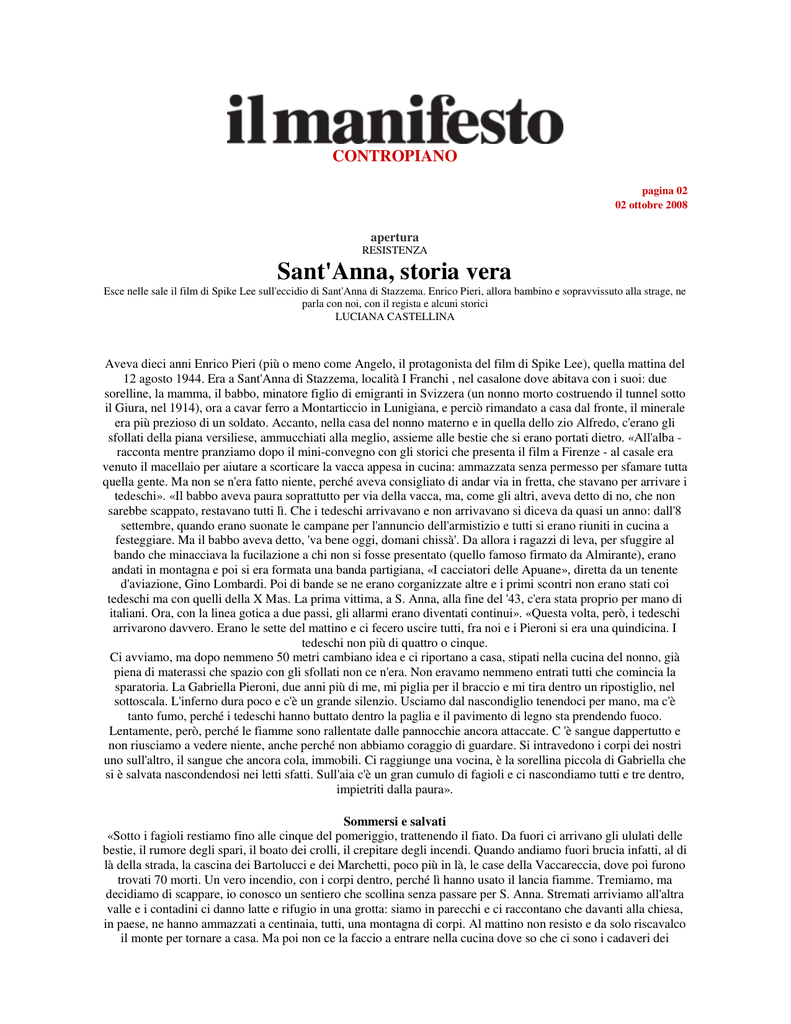 il manifesto
CONTROPIANO

pagina 02
02 ottobre 2008

apertura
RESISTENZA

Sant'Anna, storia vera

Esce nelle sale il film di Spike Lee sull'eccidio di Sant'Anna di Stazzema. Enrico Pieri, allora bambino e sopravvissuto alla strage, ne parla con noi, con il regista e alcuni storici
LUCIANA CASTELLINA

Aveva dieci anni Enrico Pieri (più o meno come Angelo, il protagonista del film di Spike Lee), quella mattina del 12 agosto 1944. Era a Sant'Anna di Stazzema, località I Franchi , nel casalone dove abitava con i suoi: due sorelline, la mamma, il babbo, minatore figlio di emigranti in Svizzera (un nonno morto costruendo il tunnel sotto il Giura, nel 1914), ora a cavar ferro a Montarticcio in Lunigiana, e perciò rimandato a casa dal fronte, il minerale era più prezioso di un soldato. Accanto, nella casa del nonno materno e in quella dello zio Alfredo, c'erano gli sfollati della piana versiliese, ammucchiati alla meglio, assieme alle bestie che si erano portati dietro. «All'alba - racconta mentre pranziamo dopo il mini-convegno con gli storici che presenta il film a Firenze - al casale era venuto il macellaio per aiutare a scorticare la vacca appesa in cucina: ammazzata senza permesso per sfamare tutta quella gente. Ma non se n'era fatto niente, perché aveva consigliato di andar via in fretta, che stavano per arrivare i tedeschi». «Il babbo aveva paura soprattutto per via della vacca, ma, come gli altri, aveva detto di no, che non sarebbe scappato, restavano tutti lì. Che i tedeschi arrivavano e non arrivavano si diceva da quasi un anno: dall'8 settembre, quando erano suonate le campane per l'annuncio dell'armistizio e tutti si erano riuniti in cucina a festeggiare. Ma il babbo aveva detto, 'va bene oggi, domani chissà'. Da allora i ragazzi di leva, per sfuggire al bando che minacciava la fucilazione a chi non si fosse presentato (quello famoso firmato da Almirante), erano andati in montagna e poi si era formata una banda partigiana, «I cacciatori delle Apuane», diretta da un tenente d'aviazione, Gino Lombardi. Poi di bande se ne erano corganizzate altre e i primi scontri non erano stati coi tedeschi ma con quelli della X Mas. La prima vittima, a S. Anna, alla fine del '43, c'era stata proprio per mano di italiani. Ora, con la linea gotica a due passi, gli allarmi erano diventati continui». «Questa volta, però, i tedeschi arrivarono davvero. Erano le sette del mattino e ci fecero uscire tutti, fra noi e i Pieroni si era una quindicina. I tedeschi non più di quattro o cinque.
Ci avviamo, ma dopo nemmeno 50 metri cambiano idea e ci riportano a casa, stipati nella cucina del nonno, già piena di materassi che spazio con gli sfollati non ce n'era. Non eravamo nemmeno entrati tutti che comincia la sparatoria. La Gabriella Pieroni, due anni più di me, mi piglia per il braccio e mi tira dentro un ripostiglio, nel sottoscala. L'inferno dura poco e c'è un grande silenzio. Usciamo dal nascondiglio tenendoci per mano, ma c'è tanto fumo, perché i tedeschi hanno buttato dentro la paglia e il pavimento di legno sta prendendo fuoco. Lentamente, però, perché le fiamme sono rallentate dalle pannocchie ancora attaccate. C 'è sangue dappertutto e non riusciamo a vedere niente, anche perché non abbiamo coraggio di guardare. Si intravedono i corpi dei nostri uno sull'altro, il sangue che ancora cola, immobili. Ci raggiunge una vocina, è la sorellina piccola di Gabriella che si è salvata nascondendosi nei letti sfatti. Sull'aia c'è un gran cumulo di fagioli e ci nascondiamo tutti e tre dentro, impietriti dalla paura».

Sommersi e salvati
«Sotto i fagioli restiamo fino alle cinque del pomeriggio, trattenendo il fiato. Da fuori ci arrivano gli ululati delle bestie, il rumore degli spari, il boato dei crolli, il crepitare degli incendi. Quando andiamo fuori brucia infatti, al di là della strada, la cascina dei Bartolucci e dei Marchetti, poco più in là, le case della Vaccareccia, dove poi furono trovati 70 morti. Un vero incendio, con i corpi dentro, perché lì hanno usato il lancia fiamme. Tremiamo, ma decidiamo di scappare, io conosco un sentiero che scollina senza passare per S. Anna. Stremati arriviamo all'altra valle e i contadini ci danno latte e rifugio in una grotta: siamo in parecchi e ci raccontano che davanti alla chiesa, in paese, ne hanno ammazzati a centinaia, tutti, una montagna di corpi. Al mattino non resisto e da solo riscavalco il monte per tornare a casa. Ma poi non ce la faccio a entrare nella cucina dove so che ci sono i cadaveri dei